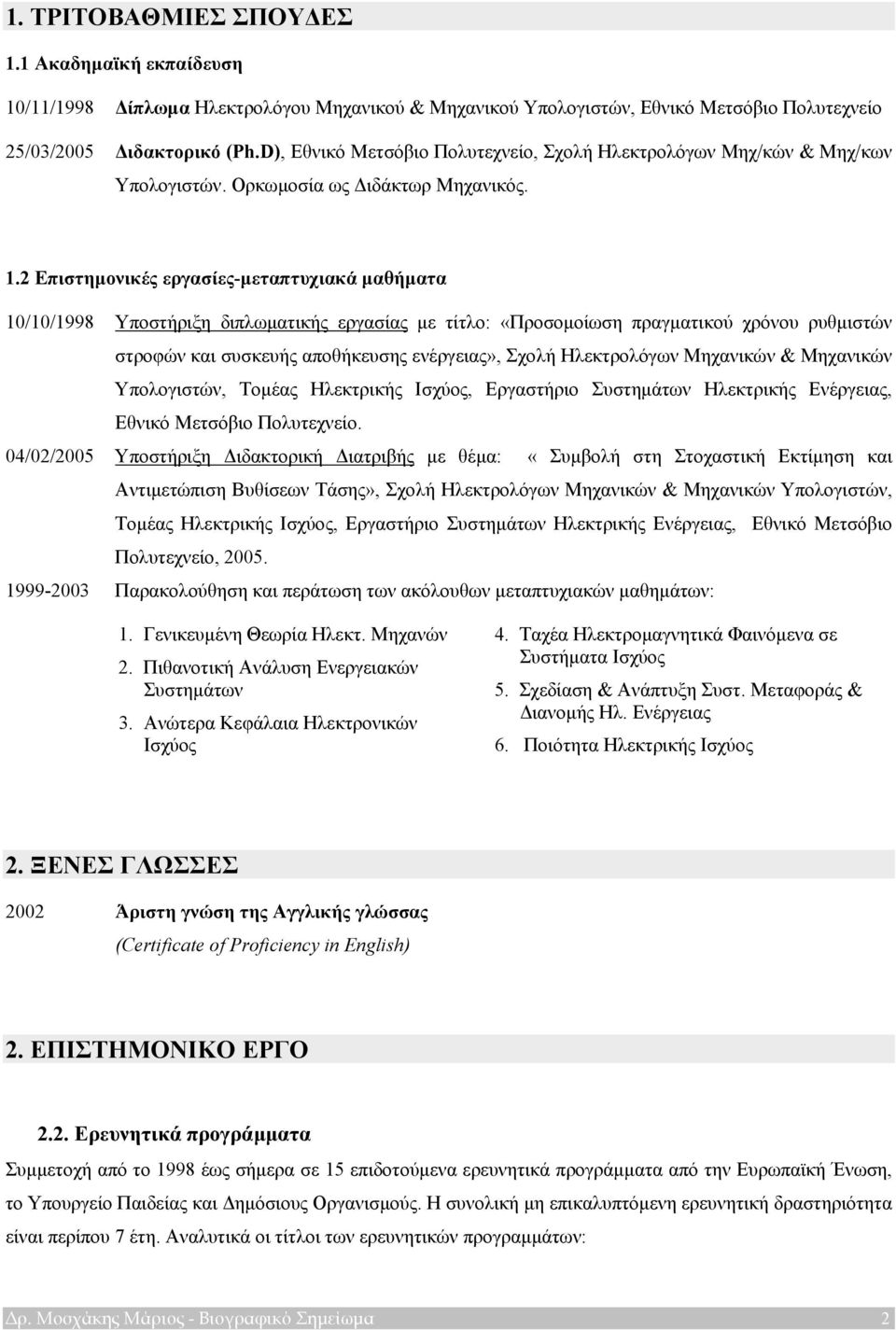 1. ΤΡΙΤΟΒΑΘΜΙΕΣ ΣΠΟΥΔΕΣ

1.1 Ακαδημαϊκή εκπαίδευση

10/11/1998 Δίπλωμα Ηλεκτρολόγου Μηχανικού & Μηχανικού Υπολογιστών, Εθνικό Μετσόβιο Πολυτεχνείο

25/03/2005 Διδακτορικό (Ph.D), Εθνικό Μετσόβιο Πολυτεχνείο, Σχολή Ηλεκτρολόγων Μηχ/κών & Μηχ/κων Υπολογιστών. Ορκωμοσία ως Διδάκτωρ Μηχανικός.

1.2 Επιστημονικές εργασίες-μεταπτυχιακά μαθήματα

10/10/1998 Υποστήριξη διπλωματικής εργασίας με τίτλο: «Προσομοίωση πραγματικού χρόνου ρυθμιστών στροφών και συσκευής αποθήκευσης ενέργειας», Σχολή Ηλεκτρολόγων Μηχανικών & Μηχανικών Υπολογιστών, Τομέας Ηλεκτρικής Ισχύος, Εργαστήριο Συστημάτων Ηλεκτρικής Ενέργειας, Εθνικό Μετσόβιο Πολυτεχνείο.

04/02/2005 Υποστήριξη Διδακτορική Διατριβής με θέμα: « Συμβολή στη Στοχαστική Εκτίμηση και Αντιμετώπιση Βυθίσεων Τάσης», Σχολή Ηλεκτρολόγων Μηχανικών & Μηχανικών Υπολογιστών, Τομέας Ηλεκτρικής Ισχύος, Εργαστήριο Συστημάτων Ηλεκτρικής Ενέργειας, Εθνικό Μετσόβιο Πολυτεχνείο, 2005.

1999-2003 Παρακολούθηση και περάτωση των ακόλουθων μεταπτυχιακών μαθημάτων:

1. Γενικευμένη Θεωρία Ηλεκτ. Μηχανών
2. Πιθανοτική Ανάλυση Ενεργειακών Συστημάτων
3. Ανώτερα Κεφάλαια Ηλεκτρονικών Ισχύος

4. Ταχέα Ηλεκτρομαγνητικά Φαινόμενα σε Συστήματα Ισχύος
5. Σχεδίαση & Ανάπτυξη Συστ. Μεταφοράς & Διανομής Ηλ. Ενέργειας
6. Ποιότητα Ηλεκτρικής Ισχύος

2. ΞΕΝΕΣ ΓΛΩΣΣΕΣ

2002 Άριστη γνώση της Αγγλικής γλώσσας (Certificate of Proficiency in English)

2. ΕΠΙΣΤΗΜΟΝΙΚΟ ΕΡΓΟ

2.2. Ερευνητικά προγράμματα

Συμμετοχή από το 1998 έως σήμερα σε 15 επιδοτούμενα ερευνητικά προγράμματα από την Ευρωπαϊκή Ένωση, το Υπουργείο Παιδείας και Δημόσιους Οργανισμούς. Η συνολική μη επικαλυπτόμενη ερευνητική δραστηριότητα είναι περίπου 7 έτη. Αναλυτικά οι τίτλοι των ερευνητικών προγραμμάτων:

Δρ. Μοσχάκης Μάριος - Βιογραφικό Σημείωμα 2